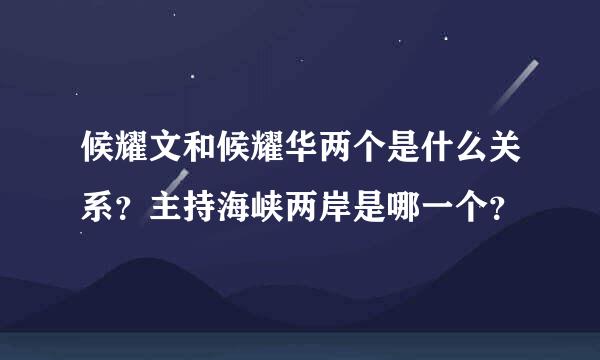 候耀文和候耀华两个是什么关系？主持海峡两岸是哪一个？